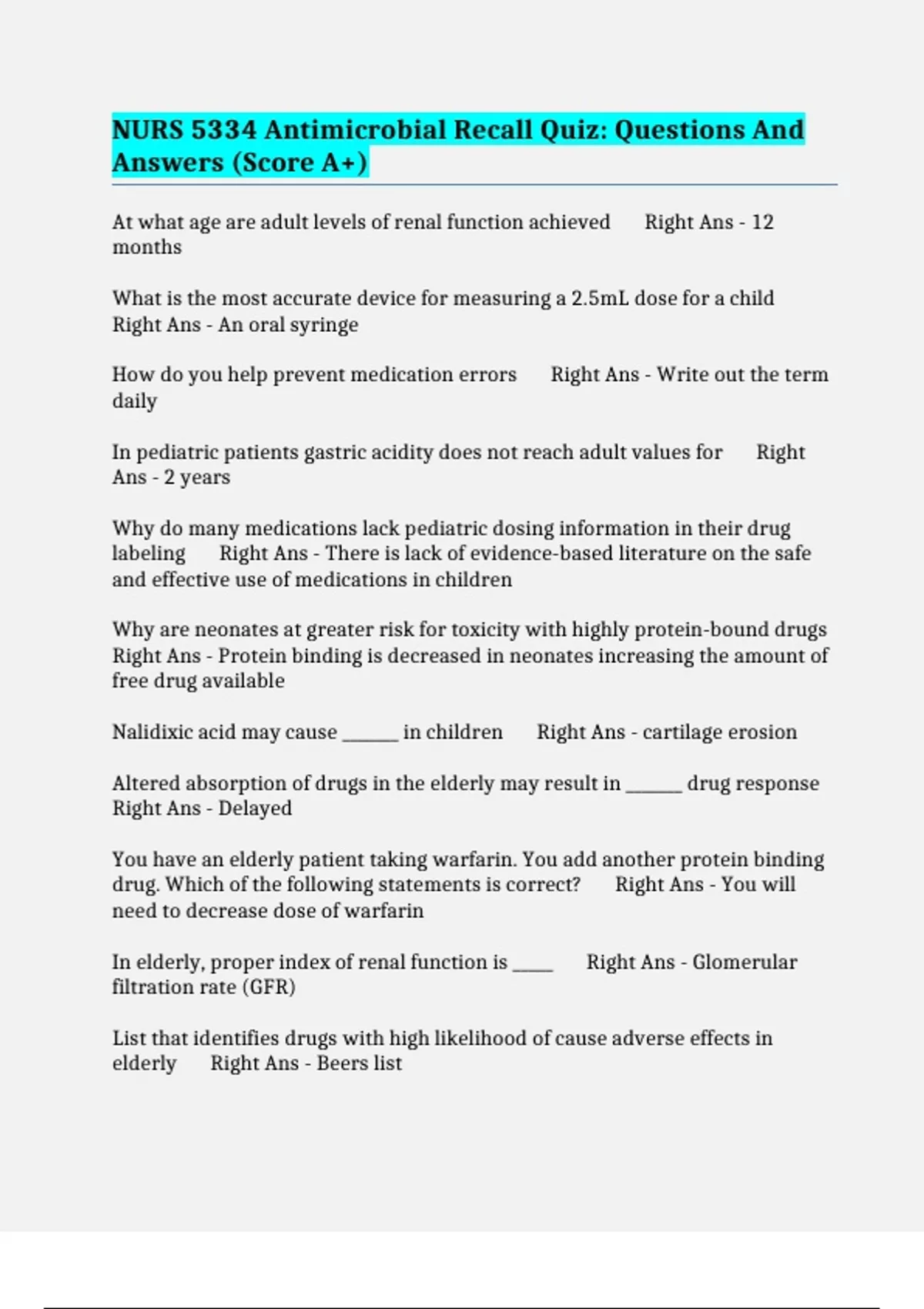 NURS 5334 Antimicrobial Recall Quiz: Questions And Answers (Score A+)

At what age are adult levels of renal function achieved Right Ans - 12 months

What is the most accurate device for measuring a 2.5mL dose for a child Right Ans - An oral syringe

How do you help prevent medication errors Right Ans - Write out the term daily

In pediatric patients gastric acidity does not reach adult values for Right Ans - 2 years

Why do many medications lack pediatric dosing information in their drug labeling Right Ans - There is lack of evidence-based literature on the safe and effective use of medications in children

Why are neonates at greater risk for toxicity with highly protein-bound drugs Right Ans - Protein binding is decreased in neonates increasing the amount of free drug available

Nalidixic acid may cause ______ in children Right Ans - cartilage erosion

Altered absorption of drugs in the elderly may result in ______ drug response Right Ans - Delayed

You have an elderly patient taking warfarin. You add another protein binding drug. Which of the following statements is correct? Right Ans - You will need to decrease dose of warfarin

In elderly, proper index of renal function is _____ Right Ans - Glomerular filtration rate (GFR)

List that identifies drugs with high likelihood of cause adverse effects in elderly Right Ans - Beers list